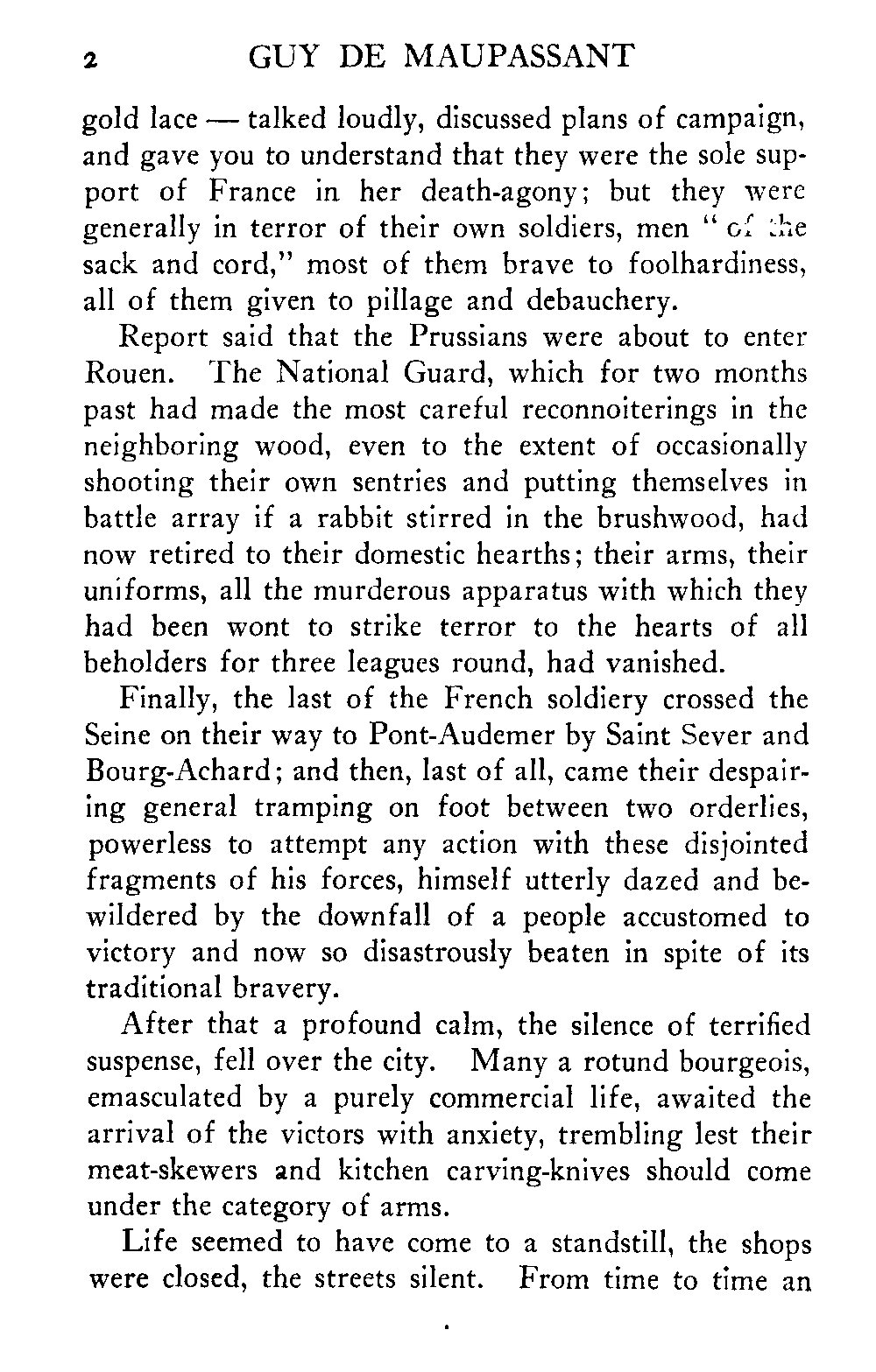 2 GUY DE MAUPASSANT

gold lace — talked loudly, discussed plans of campaign, and gave you to understand that they were the sole support of France in her death-agony; but they were generally in terror of their own soldiers, men "of the sack and cord," most of them brave to foolhardiness, all of them given to pillage and debauchery.

Report said that the Prussians were about to enter Rouen. The National Guard, which for two months past had made the most careful reconnoiterings in the neighboring wood, even to the extent of occasionally shooting their own sentries and putting themselves in battle array if a rabbit stirred in the brushwood, had now retired to their domestic hearths; their arms, their uniforms, all the murderous apparatus with which they had been wont to strike terror to the hearts of all beholders for three leagues round, had vanished.

Finally, the last of the French soldiery crossed the Seine on their way to Pont-Audemer by Saint Sever and Bourg-Achard; and then, last of all, came their despairing general tramping on foot between two orderlies, powerless to attempt any action with these disjointed fragments of his forces, himself utterly dazed and bewildered by the downfall of a people accustomed to victory and now so disastrously beaten in spite of its traditional bravery.

After that a profound calm, the silence of terrified suspense, fell over the city. Many a rotund bourgeois, emasculated by a purely commercial life, awaited the arrival of the victors with anxiety, trembling lest their meat-skewers and kitchen carving-knives should come under the category of arms.

Life seemed to have come to a standstill, the shops were closed, the streets silent. From time to time an